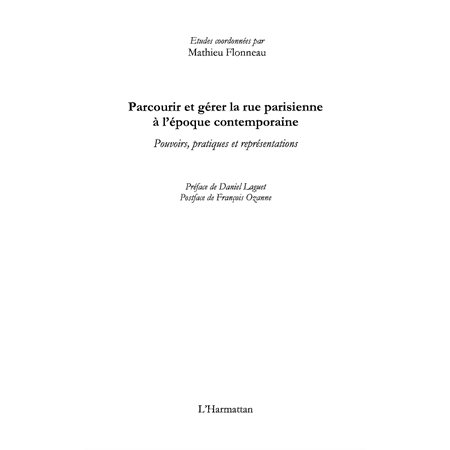 Etudes coordonnées par
Mathieu Flonneau

Parcourir et gérer la rue parisienne à l'époque contemporaine

Pouvoirs, pratiques et représentations

Préface de Daniel Laguet
Postface de François Ozanne

L'Harmattan